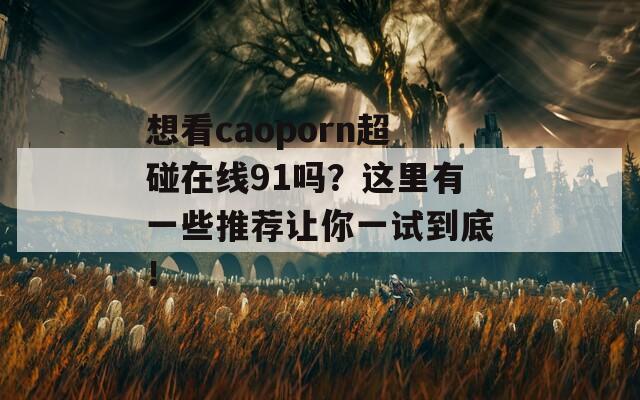 想看caoporn超碰在线91吗？这里有一些推荐让你一试到底！